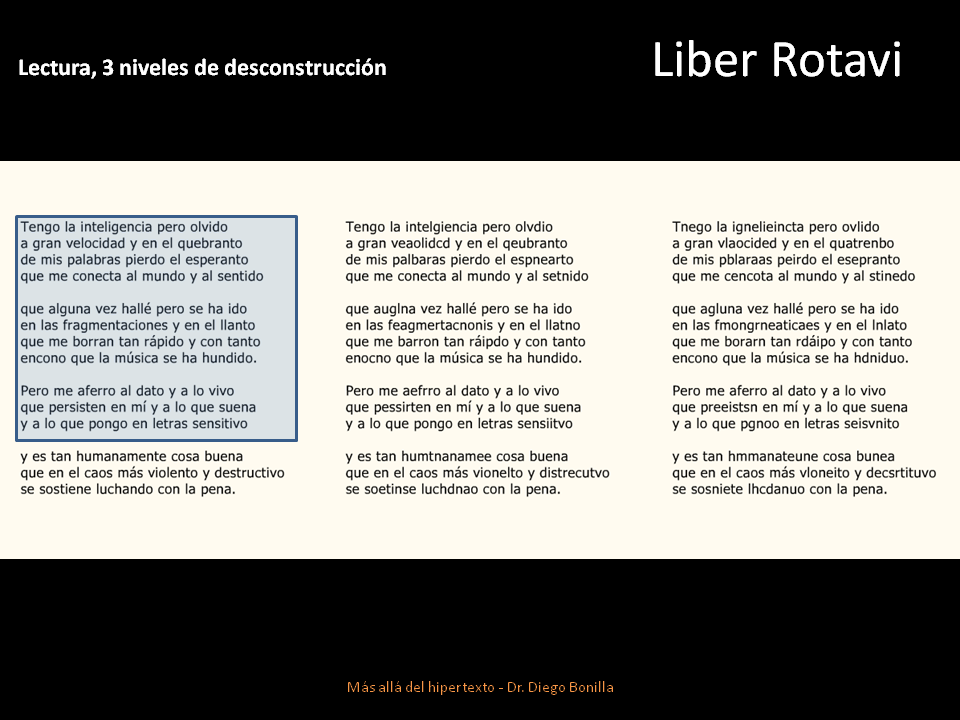 Lectura, 3 niveles de desconstrucción

Liber Rotavi

Tengo la inteligencia pero olvido
a gran velocidad y en el quebranto
de mis palabras pierdo el esperanto
que me conecta al mundo y al sentido

que alguna vez hallé pero se ha ido
en las fragmentaciones y en el llanto
que me borran tan rápido y con tanto
encono que la música se ha hundido.

Pero me aferro al dato y a lo vivo
que persisten en mí y a lo que suena
y a lo que pongo en letras sensitivo

y es tan humanamente cosa buena
que en el caos más violento y destructivo
se sostiene luchando con la pena.

Tengo la intelgiencia pero olvdio
a gran veaolidcd y en el qeubranto
de mis palbaras pierdo el espnearto
que me conecta al mundo y al setnido

que auglna vez hallé pero se ha ido
en las feagmertacnonis y en el llatno
que me barron tan ráipdo y con tanto
enocno que la música se ha hundido.

Pero me aefrro al dato y a lo vivo
que pessirten en mí y a lo que suena
y a lo que pongo en letras sensiitvo

y es tan humtnanamee cosa buena
que en el caos más vionelto y distrecutvo
se soetinse luchdnao con la pena.

Tnego la ignelieincta pero ovlido
a gran vlaocided y en el quatrenbo
de mis pblaraas peirdo el esepranto
que me cencota al mundo y al stinedo

que agluna vez hallé pero se ha ido
en las fmongrneaticaes y en el lnlato
que me borarn tan rdáipo y con tanto
encono que la música se ha hdniduo.

Pero me aferro al dato y a lo vivo
que preeistsn en mí y a lo que suena
y a lo que pgnoo en letras seisvnito

y es tan hmmanateune cosa bunea
que en el caos más vloneito y decsrtituvo
se sosniete lhcdanuo con la pena.

Más allá del hipertexto - Dr. Diego Bonilla